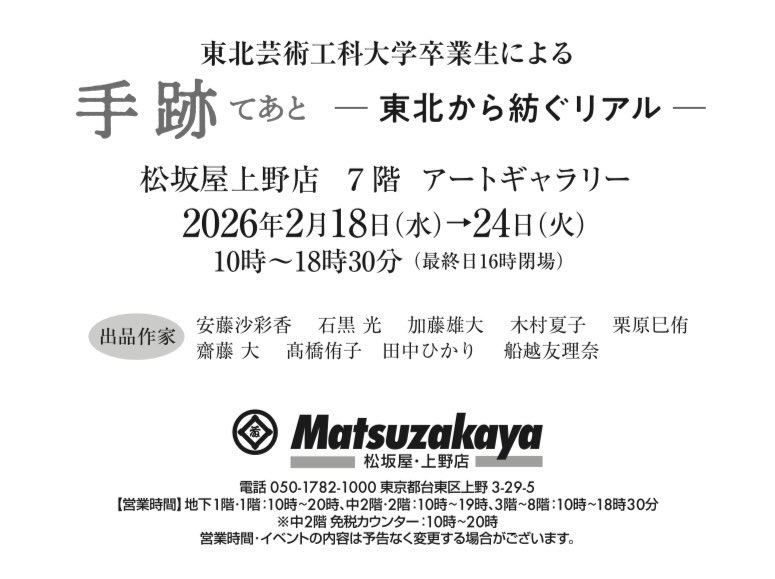 東北芸術工科大学卒業生による

手跡 てあと ― 東北から紡ぐリアル ―

松坂屋上野店　7階　アートギャラリー

2026年2月18日(水)→24日(火)

10時～18時30分（最終日16時閉場）

出品作家　安藤沙彩香　石黒 光　加藤雄大　木村夏子　栗原巳侑
齋藤 大　髙橋侑子　田中ひかり　船越友理奈

Matsuzakaya
松坂屋・上野店

電話 050-1782-1000 東京都台東区上野 3-29-5
【営業時間】地下1階・1階：10時～20時、中2階・2階：10時～19時、3階～8階：10時～18時30分
※中2階 免税カウンター：10時～20時
営業時間・イベントの内容は予告なく変更する場合がございます。